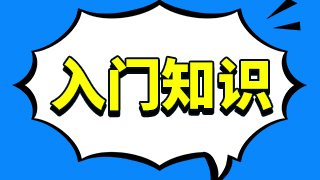 入门知识